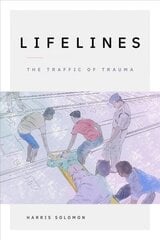 LIFELINES

THE TRAFFIC OF TRAUMA

HARRIS SOLOMON